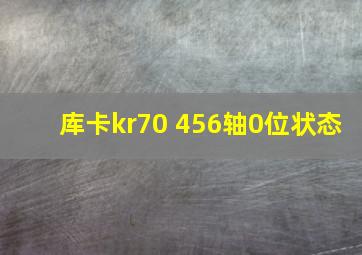 库卡kr70 456轴0位状态